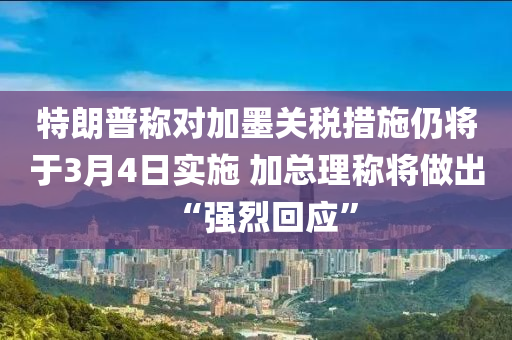 特朗普称对加墨关税措施仍将于3月4日实施 加总理称将做出“强烈回应”